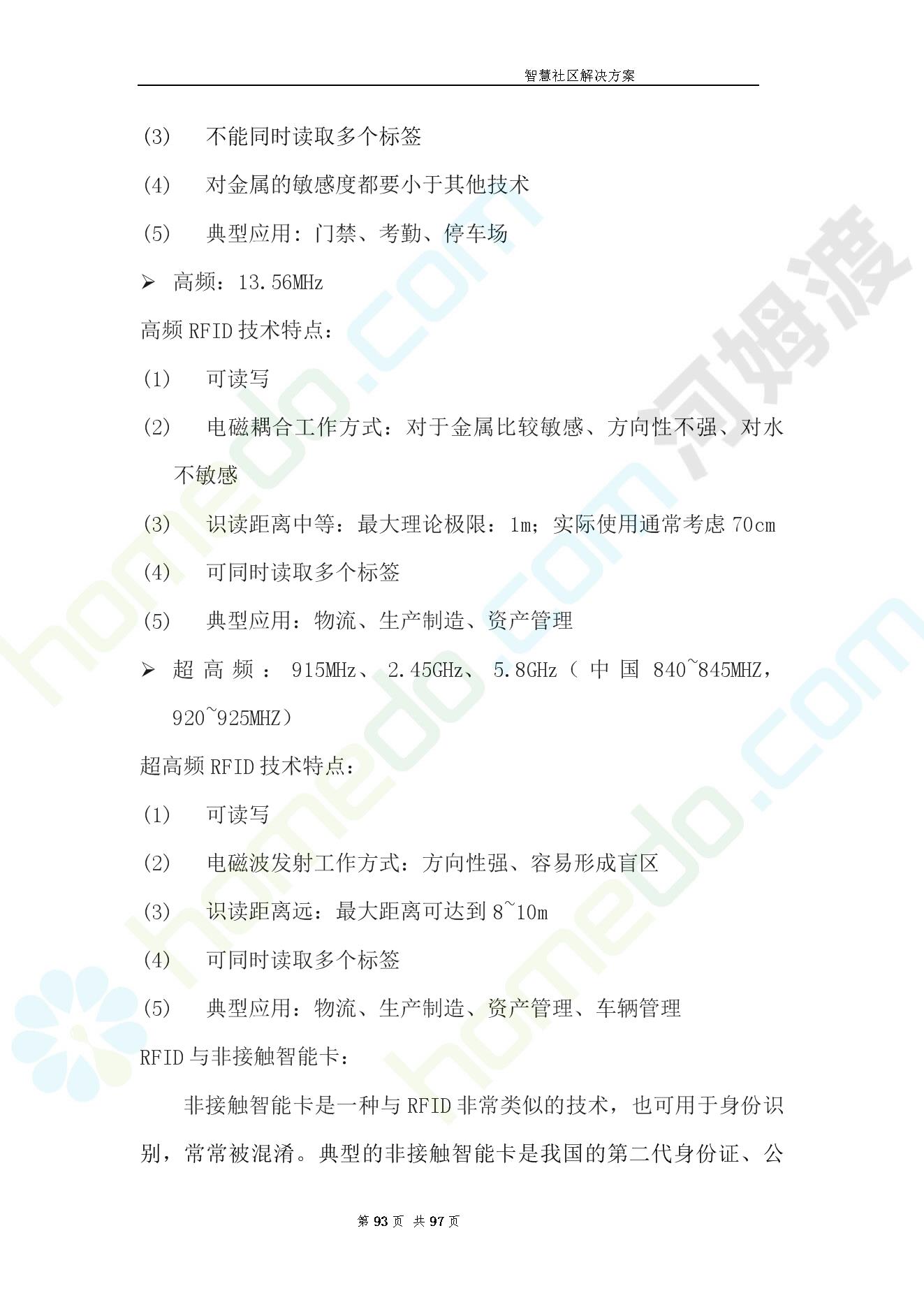 智慧社区解决方案

(3) 不能同时读取多个标签

(4) 对金属的敏感度都要小于其他技术

(5) 典型应用：门禁、考勤、停车场

➢ 高频：13.56MHz

高频 RFID 技术特点：

(1) 可读写

(2) 电磁耦合工作方式：对于金属比较敏感、方向性不强、对水不敏感

(3) 识读距离中等：最大理论极限：1m；实际使用通常考虑 70cm

(4) 可同时读取多个标签

(5) 典型应用：物流、生产制造、资产管理

➢ 超高频：915MHz、2.45GHz、5.8GHz（中国 840~845MHZ，920~925MHZ）

超高频 RFID 技术特点：

(1) 可读写

(2) 电磁波发射工作方式：方向性强、容易形成盲区

(3) 识读距离远：最大距离可达到 8~10m

(4) 可同时读取多个标签

(5) 典型应用：物流、生产制造、资产管理、车辆管理

RFID 与非接触智能卡：

非接触智能卡是一种与 RFID 非常类似的技术，也可用于身份识别，常常被混淆。典型的非接触智能卡是我国的第二代身份证、公

第 93 页 共 97 页

homedo.com 河姆渡